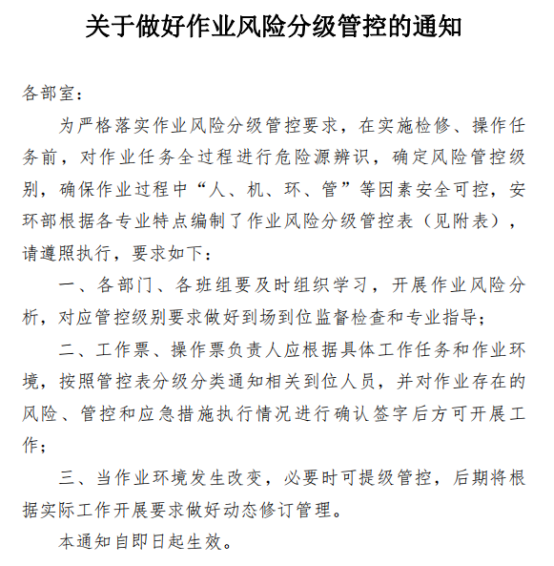 关于做好作业风险分级管控的通知

各部室：

为严格落实作业风险分级管控要求，在实施检修、操作任务前，对作业任务全过程进行危险源辨识，确定风险管控级别，确保作业过程中“人、机、环、管”等因素安全可控，安环部根据各专业特点编制了作业风险分级管控表（见附表），请遵照执行，要求如下：

一、各部门、各班组要及时组织学习，开展作业风险分析，对应管控级别要求做好到场到位监督检查和专业指导；

二、工作票、操作票负责人应根据具体工作任务和作业环境，按照管控表分级分类通知相关到位人员，并对作业存在的风险、管控和应急措施执行情况进行确认签字后方可开展工作；

三、当作业环境发生改变，必要时可提级管控，后期将根据实际工作开展要求做好动态修订管理。

本通知自即日起生效。